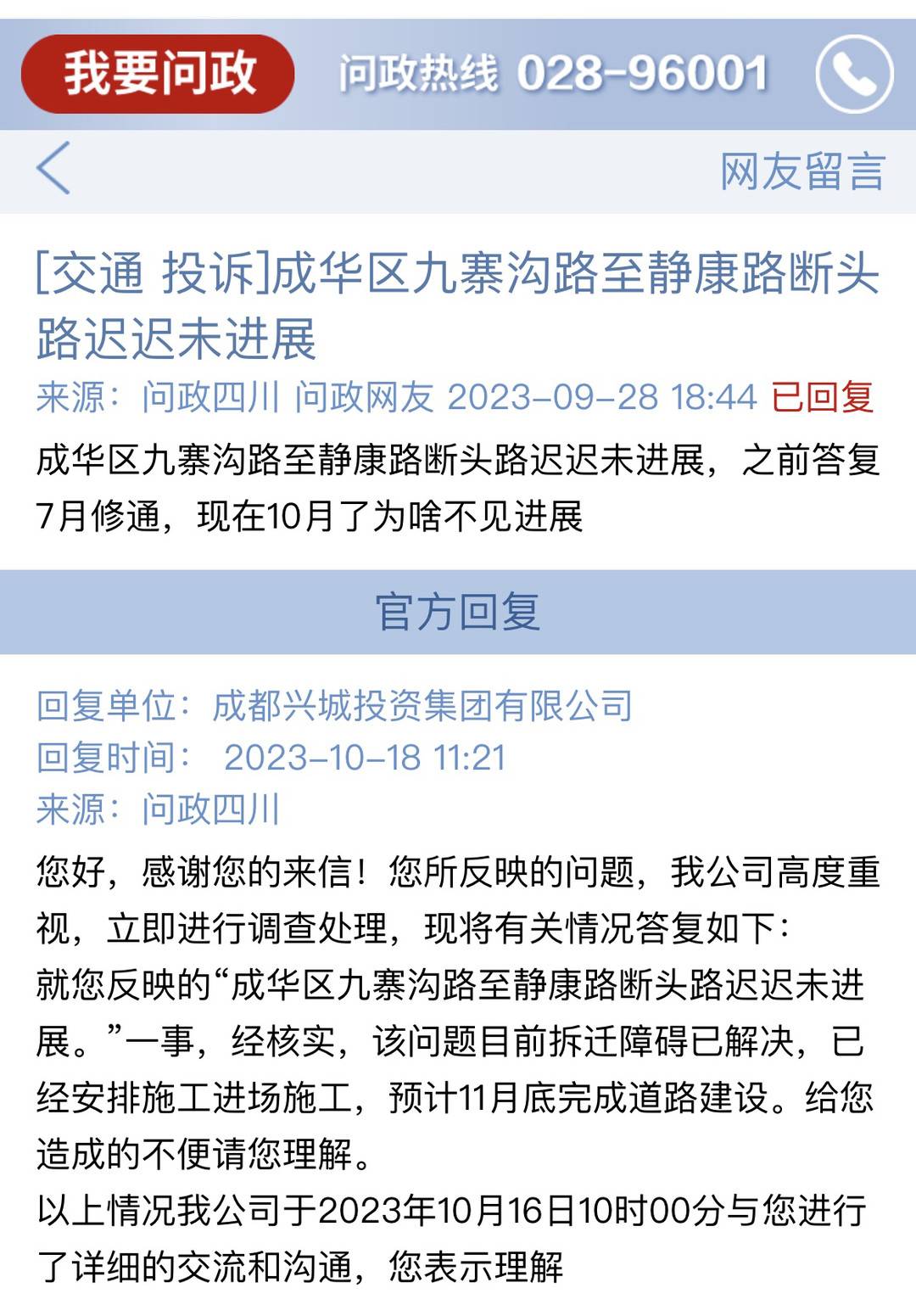 我要问政 问政热线 028-96001

网友留言

[交通 投诉]成华区九寨沟路至静康路断头路迟迟未进展
来源：问政四川 问政网友 2023-09-28 18:44 已回复
成华区九寨沟路至静康路断头路迟迟未进展，之前答复7月修通，现在10月了为啥不见进展

官方回复

回复单位：成都兴城投资集团有限公司
回复时间： 2023-10-18 11:21
来源：问政四川
您好，感谢您的来信！您所反映的问题，我公司高度重视，立即进行调查处理，现将有关情况答复如下：
就您反映的“成华区九寨沟路至静康路断头路迟迟未进展。”一事，经核实，该问题目前拆迁障碍已解决，已经安排施工进场施工，预计11月底完成道路建设。给您造成的不便请您理解。
以上情况我公司于2023年10月16日10时00分与您进行了详细的交流和沟通，您表示理解